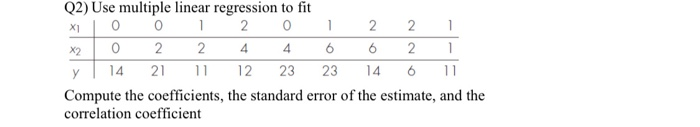 Q2) Use multiple linear regression to fit

| $x_1$ | 0 | 0 | 1 | 2 | 0 | 1 | 2 | 2 | 1 |
|---|---|---|---|---|---|---|---|---|---|
| $x_2$ | 0 | 2 | 2 | 4 | 4 | 6 | 6 | 2 | 1 |
| $y$ | 14 | 21 | 11 | 12 | 23 | 23 | 14 | 6 | 11 |

Compute the coefficients, the standard error of the estimate, and the correlation coefficient